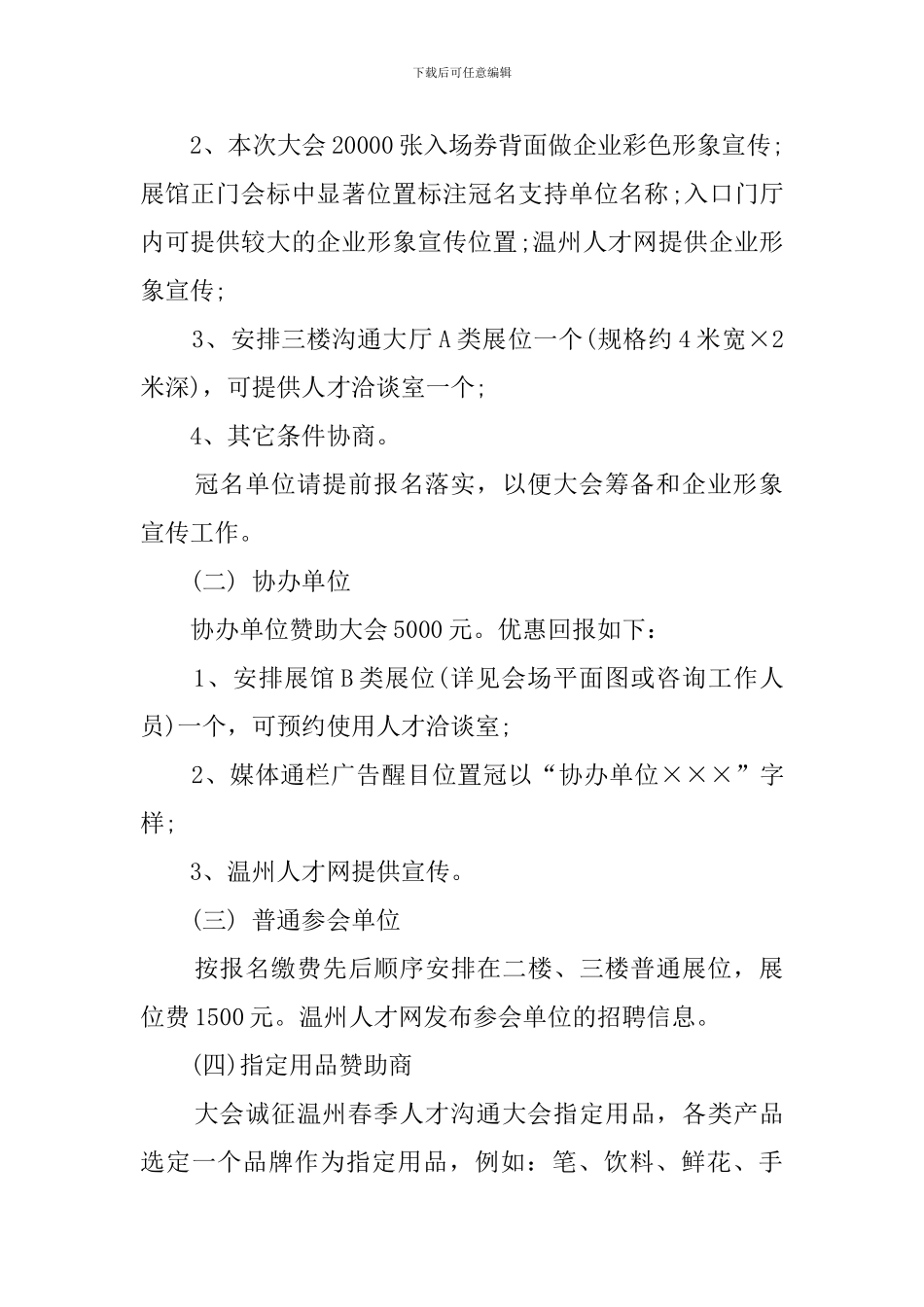 下载后可任意编辑

2、本次大会20000张入场券背面做企业彩色形象宣传;展馆正门会标中显著位置标注冠名支持单位名称;入口门厅内可提供较大的企业形象宣传位置;温州人才网提供企业形象宣传;

3、安排三楼沟通大厅A类展位一个(规格约4米宽×2米深)，可提供人才洽谈室一个;

4、其它条件协商。

冠名单位请提前报名落实，以便大会筹备和企业形象宣传工作。

(二) 协办单位

协办单位赞助大会5000元。优惠回报如下：

1、安排展馆B类展位(详见会场平面图或咨询工作人员)一个，可预约使用人才洽谈室;

2、媒体通栏广告醒目位置冠以“协办单位×××”字样;

3、温州人才网提供宣传。

(三) 普通参会单位

按报名缴费先后顺序安排在二楼、三楼普通展位，展位费1500元。温州人才网发布参会单位的招聘信息。

(四)指定用品赞助商

大会诚征温州春季人才沟通大会指定用品，各类产品选定一个品牌作为指定用品，例如：笔、饮料、鲜花、手